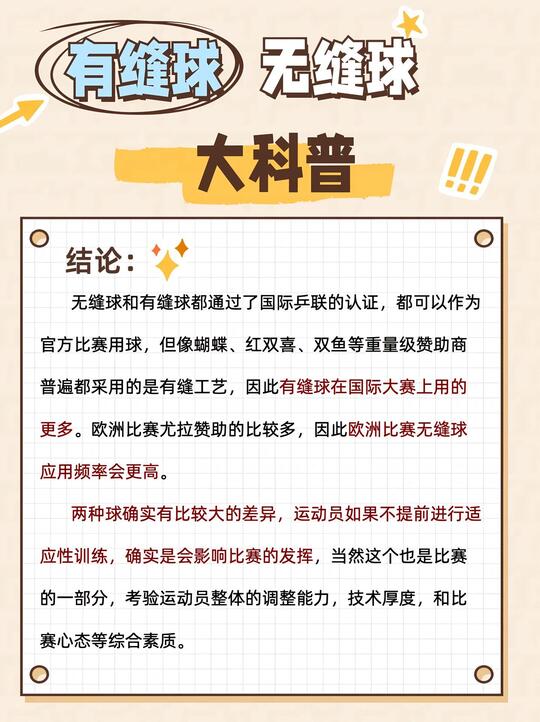 有缝球 无缝球

大科普

!!!

结论：

无缝球和有缝球都通过了国际乒联的认证，都可以作为官方比赛用球，但像蝴蝶、红双喜、双鱼等重量级赞助商普遍都采用的是有缝工艺，因此有缝球在国际大赛上用的更多。欧洲比赛尤拉赞助的比较多，因此欧洲比赛无缝球应用频率会更高。

两种球确实有比较大的差异，运动员如果不提前进行适应性训练，确实是会影响比赛的发挥，当然这个也是比赛的一部分，考验运动员整体的调整能力，技术厚度，和比赛心态等综合素质。